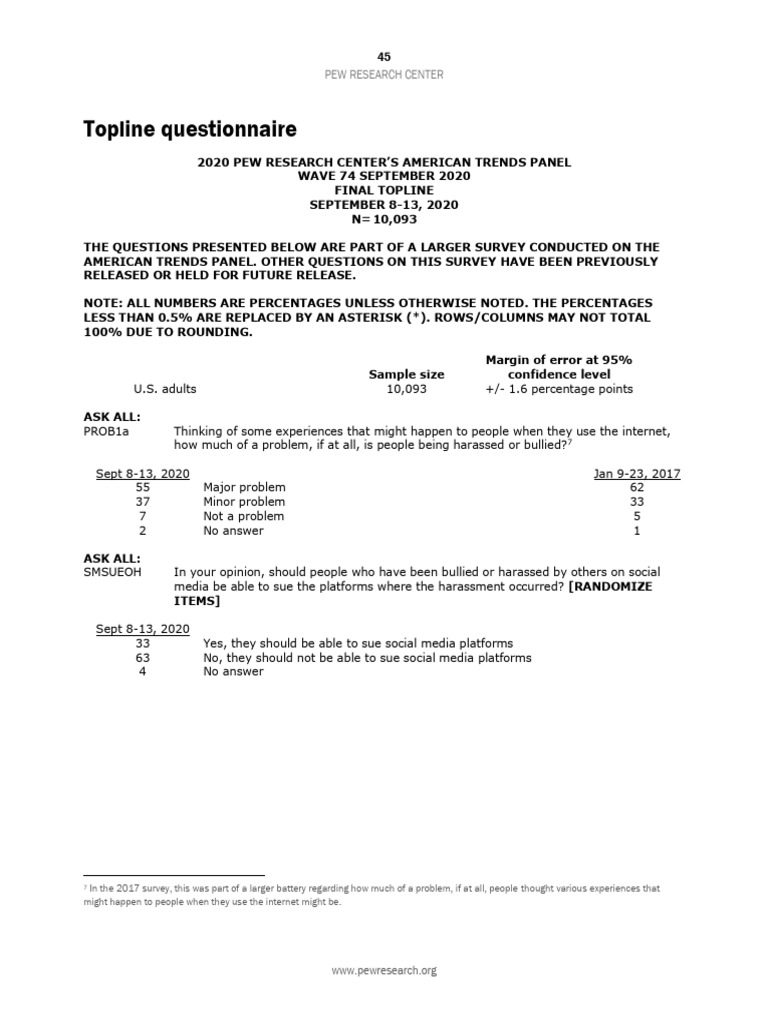 45
PEW RESEARCH CENTER

Topline questionnaire

2020 PEW RESEARCH CENTER'S AMERICAN TRENDS PANEL
WAVE 74 SEPTEMBER 2020
FINAL TOPLINE
SEPTEMBER 8-13, 2020
N=10,093

THE QUESTIONS PRESENTED BELOW ARE PART OF A LARGER SURVEY CONDUCTED ON THE AMERICAN TRENDS PANEL. OTHER QUESTIONS ON THIS SURVEY HAVE BEEN PREVIOUSLY RELEASED OR HELD FOR FUTURE RELEASE.

NOTE: ALL NUMBERS ARE PERCENTAGES UNLESS OTHERWISE NOTED. THE PERCENTAGES LESS THAN 0.5% ARE REPLACED BY AN ASTERISK (*). ROWS/COLUMNS MAY NOT TOTAL 100% DUE TO ROUNDING.

| | Sample size | Margin of error at 95% confidence level |
|---|---|---|
| U.S. adults | 10,093 | +/- 1.6 percentage points |

ASK ALL:
PROB1a Thinking of some experiences that might happen to people when they use the internet, how much of a problem, if at all, is people being harassed or bullied?$^7$

| Sept 8-13, 2020 | | Jan 9-23, 2017 |
|---|---|---|
| 55 | Major problem | 62 |
| 37 | Minor problem | 33 |
| 7 | Not a problem | 5 |
| 2 | No answer | 1 |

ASK ALL:
SMSUEOH In your opinion, should people who have been bullied or harassed by others on social media be able to sue the platforms where the harassment occurred? [RANDOMIZE ITEMS]

| Sept 8-13, 2020 | |
|---|---|
| 33 | Yes, they should be able to sue social media platforms |
| 63 | No, they should not be able to sue social media platforms |
| 4 | No answer |

$^7$ In the 2017 survey, this was part of a larger battery regarding how much of a problem, if at all, people thought various experiences that might happen to people when they use the internet might be.

www.pewresearch.org